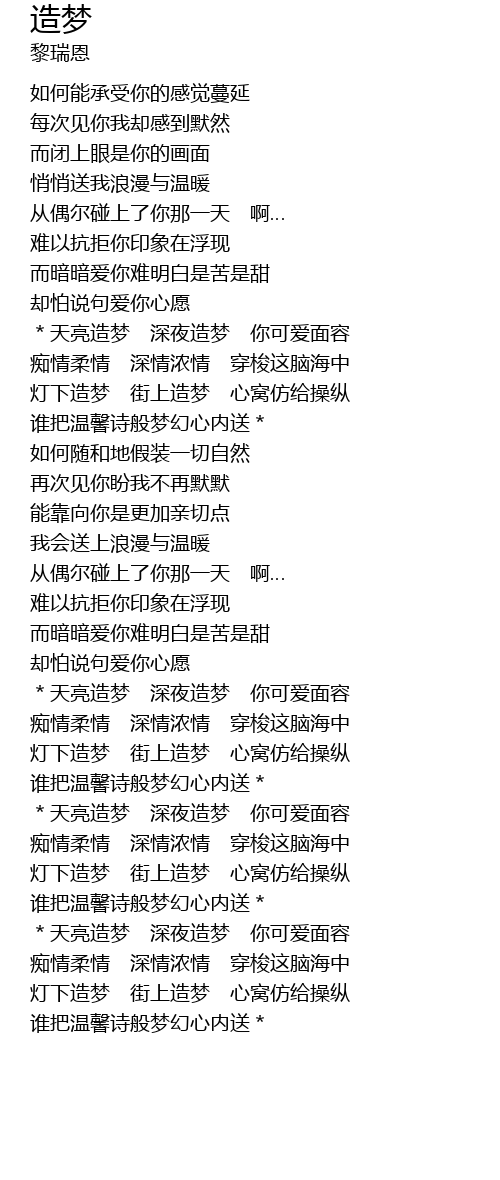 造梦
黎瑞恩

如何能承受你的感觉蔓延
每次见你我却感到默然
而闭上眼是你的画面
悄悄送我浪漫与温暖
从偶尔碰上了你那一天　啊...
难以抗拒你印象在浮现
而暗暗爱你难明白是苦是甜
却怕说句爱你心愿
＊天亮造梦　深夜造梦　你可爱面容
痴情柔情　深情浓情　穿梭这脑海中
灯下造梦　街上造梦　心窝仿给操纵
谁把温馨诗般梦幻心内送＊
如何随和地假装一切自然
再次见你盼我不再默默
能靠向你是更加亲切点
我会送上浪漫与温暖
从偶尔碰上了你那一天　啊...
难以抗拒你印象在浮现
而暗暗爱你难明白是苦是甜
却怕说句爱你心愿
＊天亮造梦　深夜造梦　你可爱面容
痴情柔情　深情浓情　穿梭这脑海中
灯下造梦　街上造梦　心窝仿给操纵
谁把温馨诗般梦幻心内送＊
＊天亮造梦　深夜造梦　你可爱面容
痴情柔情　深情浓情　穿梭这脑海中
灯下造梦　街上造梦　心窝仿给操纵
谁把温馨诗般梦幻心内送＊
＊天亮造梦　深夜造梦　你可爱面容
痴情柔情　深情浓情　穿梭这脑海中
灯下造梦　街上造梦　心窝仿给操纵
谁把温馨诗般梦幻心内送＊